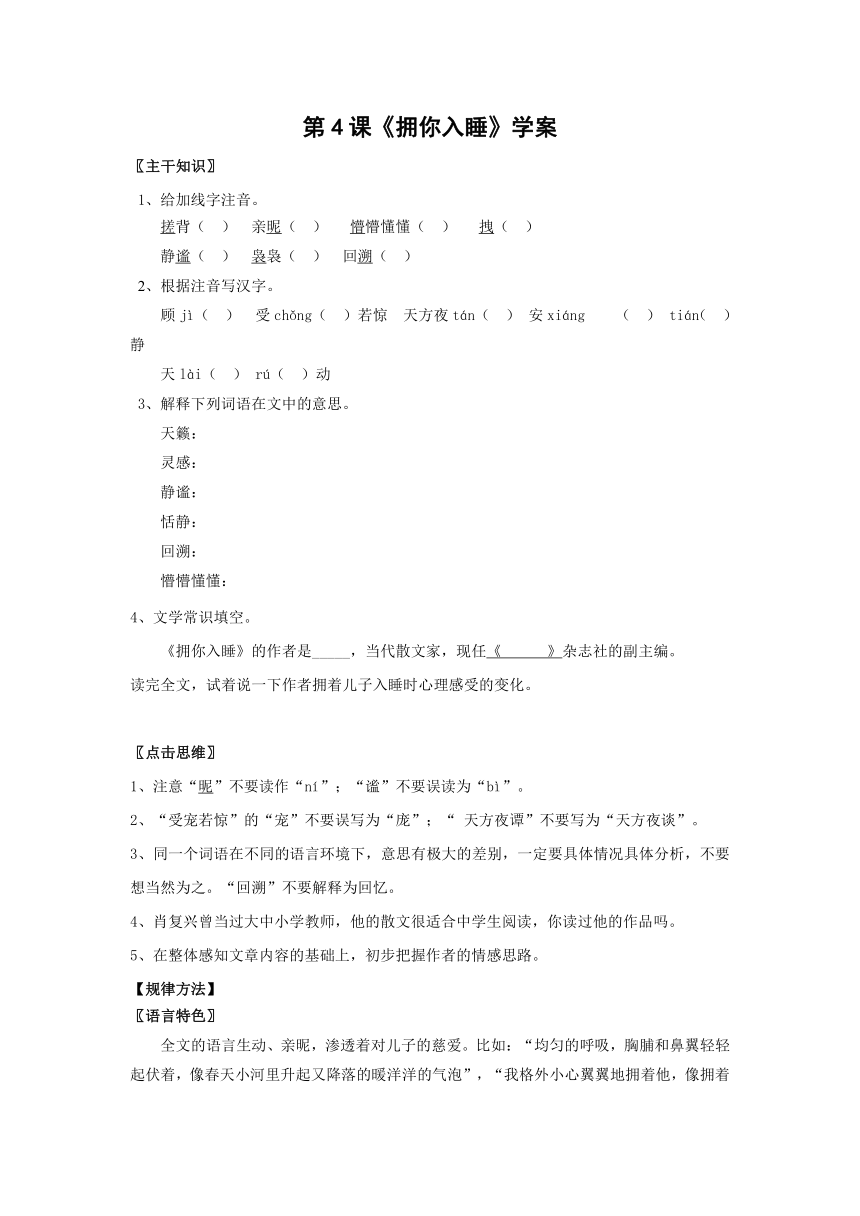 第4课《拥你入睡》学案

〖主干知识〗

1、给加线字注音。

搓背（ ） 亲昵（ ） 懵懵懂懂（ ） 拽（ ）

静谧（ ） 袅袅（ ） 回溯（ ）

2、根据注音写汉字。

顾 jì（ ） 受 chǒng（ ）若惊 天方夜 tán（ ） 安 xiáng （ ） tián（ ）静

天 lài（ ） rú（ ）动

3、解释下列词语在文中的意思。

天籁：

灵感：

静谧：

恬静：

回溯：

懵懵懂懂：

4、文学常识填空。

《拥你入睡》的作者是_____，当代散文家，现任《_______》杂志社的副主编。

读完全文，试着说一下作者拥着儿子入睡时心理感受的变化。

〖点击思维〗

1、注意“昵”不要读作“ní”；“谧”不要误读为“bì”。

2、“受宠若惊”的“宠”不要误写为“庞”；“ 天方夜谭”不要写为“天方夜谈”。

3、同一个词语在不同的语言环境下，意思有极大的差别，一定要具体情况具体分析，不要想当然为之。“回溯”不要解释为回忆。

4、肖复兴曾当过大中小学教师，他的散文很适合中学生阅读，你读过他的作品吗。

5、在整体感知文章内容的基础上，初步把握作者的情感思路。

【规律方法】

〖语言特色〗

全文的语言生动、亲昵，渗透着对儿子的慈爱。比如：“均匀的呼吸，胸脯和鼻翼轻轻起伏着，像春天小河里升起又降落的暖洋洋的气泡”，“我格外小心翼翼地拥着他，像拥着